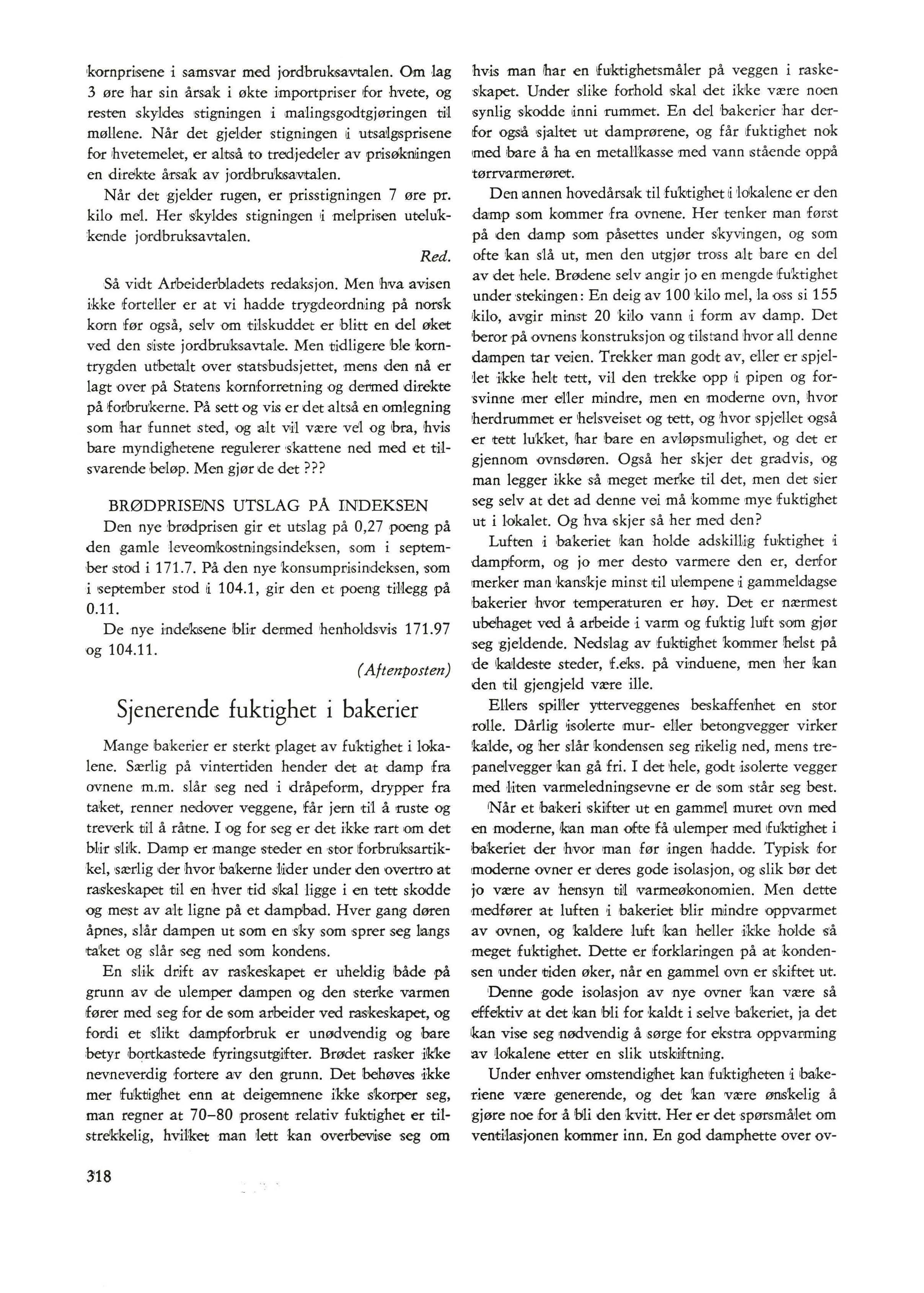 kornprisene i samsvar med jordbruksavtalen. Om lag 3 øre har sin årsak i økte importpriser for hvete, og resten skyldes stigningen i malingsgodtgjøringen til møllene. Når det gjelder stigningen i utsalgsprisene for hvetemelet, er altså to tredjedeler av prisøkningen en direkte årsak av jordbruksavtalen.

Når det gjelder rugen, er prisstigningen 7 øre pr. kilo mel. Her skyldes stigningen i melprisen utelukkende jordbruksavtalen.

Red.

Så vidt Arbeiderbladets redaksjon. Men hva avisen ikke forteller er at vi hadde trygdeordning på norsk korn før også, selv om tilskuddet er blitt en del øket ved den siste jordbruksavtale. Men tidligere ble korntrygden utbetalt over statsbudsjettet, mens den nå er lagt over på Statens kornforretning og dermed direkte på forbrukerne. På sett og vis er det altså en omlegning som har funnet sted, og alt vil være vel og bra, hvis bare myndighetene regulerer skattene ned med et tilsvarende beløp. Men gjør de det ???

BRØDPRISENS UTSLAG PÅ INDEKSEN

Den nye brødprisen gir et utslag på 0,27 poeng på den gamle leveomkostningsindeksen, som i september stod i 171.7. På den nye konsumprisindeksen, som i september stod i 104.1, gir den et poeng tillegg på 0.11.

De nye indeksene blir dermed henholdsvis 171.97 og 104.11.

(Aftenposten)

Sjenerende fuktighet i bakerier

Mange bakerier er sterkt plaget av fuktighet i lokalene. Særlig på vintertiden hender det at damp fra ovnene m.m. slår seg ned i dråpeform, drypper fra taket, renner nedover veggene, får jern til å ruste og treverk til å råtne. I og for seg er det ikke rart om det blir slik. Damp er mange steder en stor forbruksartikkel, særlig der hvor bakerne lider under den overtro at raskeskapet til en hver tid skal ligge i en tett skodde og mest av alt ligne på et dampbad. Hver gang døren åpnes, slår dampen ut som en sky som sprer seg langs taket og slår seg ned som kondens.

En slik drift av raskeskapet er uheldig både på grunn av de ulemper dampen og den sterke varmen fører med seg for de som arbeider ved raskeskapet, og fordi et slikt dampforbruk er unødvendig og bare betyr bortkastede fyringsutgifter. Brødet rasker ikke nevneverdig fortere av den grunn. Det behøves ikke mer fuktighet enn at deigemnene ikke skorper seg, man regner at 70–80 prosent relativ fuktighet er tilstrekkelig, hvilket man lett kan overbevise seg om hvis man har en fuktighetsmåler på veggen i raskeskapet. Under slike forhold skal det ikke være noen synlig skodde inni rummet. En del bakerier har derfor også sjaltet ut damprørene, og får fuktighet nok med bare å ha en metallkasse med vann stående oppå tørrvarmerøret.

Den annen hovedårsak til fuktighet i lokalene er den damp som kommer fra ovnene. Her tenker man først på den damp som påsettes under skyvingen, og som ofte kan slå ut, men den utgjør tross alt bare en del av det hele. Brødene selv angir jo en mengde fuktighet under stekingen: En deig av 100 kilo mel, la oss si 155 kilo, avgir minst 20 kilo vann i form av damp. Det beror på ovnens konstruksjon og tilstand hvor all denne dampen tar veien. Trekker man godt av, eller er spjellet ikke helt tett, vil den trekke opp i pipen og forsvinne mer eller mindre, men en moderne ovn, hvor herdrummet er helsveiset og tett, og hvor spjellet også er tett lukket, har bare en avløpsmulighet, og det er gjennom ovnsdøren. Også her skjer det gradvis, og man legger ikke så meget merke til det, men det sier seg selv at det ad denne vei må komme mye fuktighet ut i lokalet. Og hva skjer så her med den?

Luften i bakeriet kan holde adskillig fuktighet i dampform, og jo mer desto varmere den er, derfor merker man kanskje minst til ulempene i gammeldagse bakerier hvor temperaturen er høy. Det er nærmest ubehaget ved å arbeide i varm og fuktig luft som gjør seg gjeldende. Nedslag av fuktighet kommer helst på de kaldeste steder, f.eks. på vinduene, men her kan den til gjengjeld være ille.

Ellers spiller ytterveggenes beskaffenhet en stor rolle. Dårlig isolerte mur- eller betongvegger virker kalde, og her slår kondensen seg rikelig ned, mens trepanelvegger kan gå fri. I det hele, godt isolerte vegger med liten varmeledningsevne er de som står seg best.

Når et bakeri skifter ut en gammel muret ovn med en moderne, kan man ofte få ulemper med fuktighet i bakeriet der hvor man før ingen hadde. Typisk for moderne ovner er deres gode isolasjon, og slik bør det jo være av hensyn til varmeøkonomien. Men dette medfører at luften i bakeriet blir mindre oppvarmet av ovnen, og kaldere luft kan heller ikke holde så meget fuktighet. Dette er forklaringen på at kondensen under tiden øker, når en gammel ovn er skiftet ut.

Denne gode isolasjon av nye ovner kan være så effektiv at det kan bli for kaldt i selve bakeriet, ja det kan vise seg nødvendig å sørge for ekstra oppvarming av lokalene etter en slik utskiftning.

Under enhver omstendighet kan fuktigheten i bakeriene være generende, og det kan være ønskelig å gjøre noe for å bli den kvitt. Her er det spørsmålet om ventilasjonen kommer inn. En god damphette over ov-

318